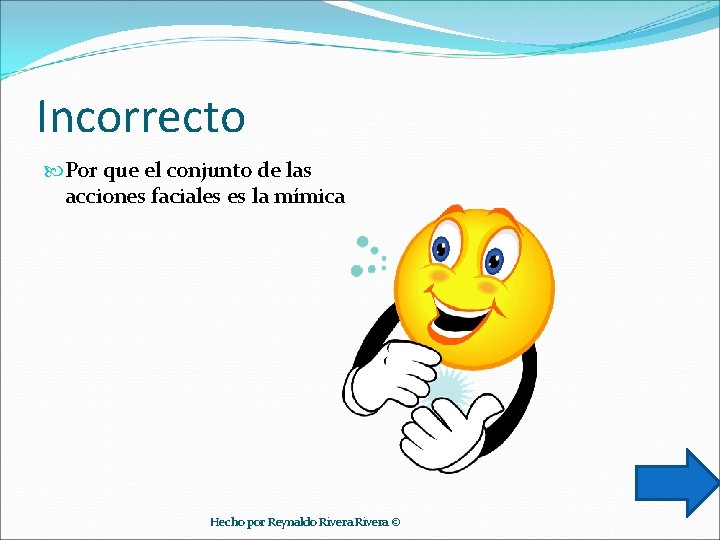 Incorrecto

Por que el conjunto de las acciones faciales es la mímica

Hecho por Reynaldo Rivera Rivera ©